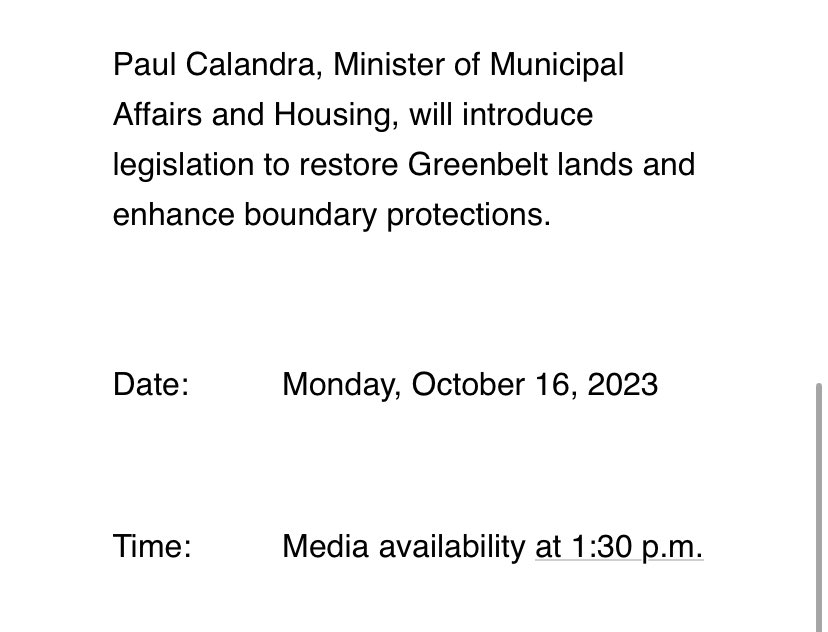 Paul Calandra, Minister of Municipal Affairs and Housing, will introduce legislation to restore Greenbelt lands and enhance boundary protections.

Date: Monday, October 16, 2023

Time: Media availability at 1:30 p.m.